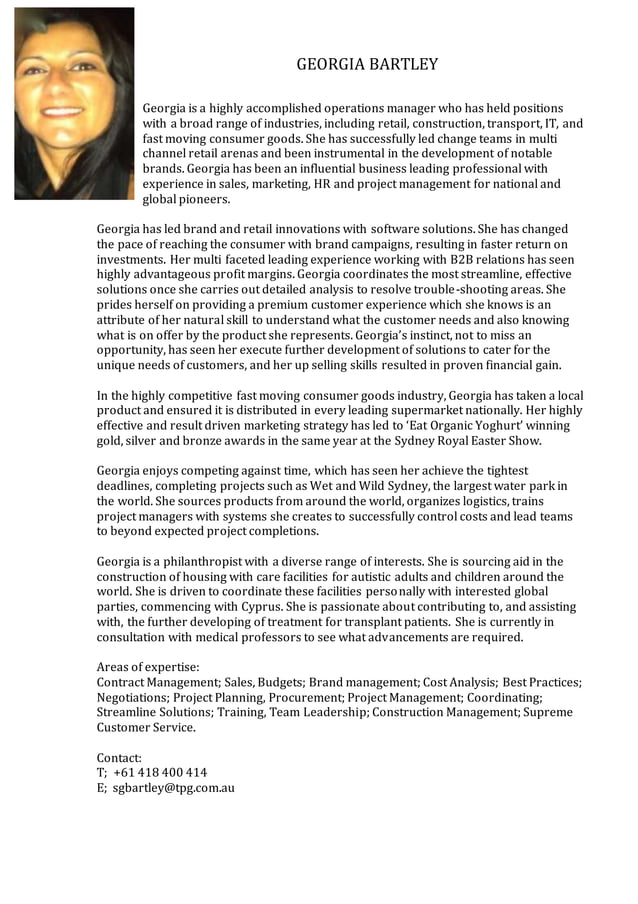 GEORGIA BARTLEY

Georgia is a highly accomplished operations manager who has held positions with a broad range of industries, including retail, construction, transport, IT, and fast moving consumer goods. She has successfully led change teams in multi channel retail arenas and been instrumental in the development of notable brands. Georgia has been an influential business leading professional with experience in sales, marketing, HR and project management for national and global pioneers.

Georgia has led brand and retail innovations with software solutions. She has changed the pace of reaching the consumer with brand campaigns, resulting in faster return on investments. Her multi faceted leading experience working with B2B relations has seen highly advantageous profit margins. Georgia coordinates the most streamline, effective solutions once she carries out detailed analysis to resolve trouble-shooting areas. She prides herself on providing a premium customer experience which she knows is an attribute of her natural skill to understand what the customer needs and also knowing what is on offer by the product she represents. Georgia's instinct, not to miss an opportunity, has seen her execute further development of solutions to cater for the unique needs of customers, and her up selling skills resulted in proven financial gain.

In the highly competitive fast moving consumer goods industry, Georgia has taken a local product and ensured it is distributed in every leading supermarket nationally. Her highly effective and result driven marketing strategy has led to 'Eat Organic Yoghurt' winning gold, silver and bronze awards in the same year at the Sydney Royal Easter Show.

Georgia enjoys competing against time, which has seen her achieve the tightest deadlines, completing projects such as Wet and Wild Sydney, the largest water park in the world. She sources products from around the world, organizes logistics, trains project managers with systems she creates to successfully control costs and lead teams to beyond expected project completions.

Georgia is a philanthropist with a diverse range of interests. She is sourcing aid in the construction of housing with care facilities for autistic adults and children around the world. She is driven to coordinate these facilities personally with interested global parties, commencing with Cyprus. She is passionate about contributing to, and assisting with, the further developing of treatment for transplant patients. She is currently in consultation with medical professors to see what advancements are required.

Areas of expertise:
Contract Management; Sales, Budgets; Brand management; Cost Analysis; Best Practices; Negotiations; Project Planning, Procurement; Project Management; Coordinating; Streamline Solutions; Training, Team Leadership; Construction Management; Supreme Customer Service.

Contact:
T; +61 418 400 414
E; sgbartley@tpg.com.au